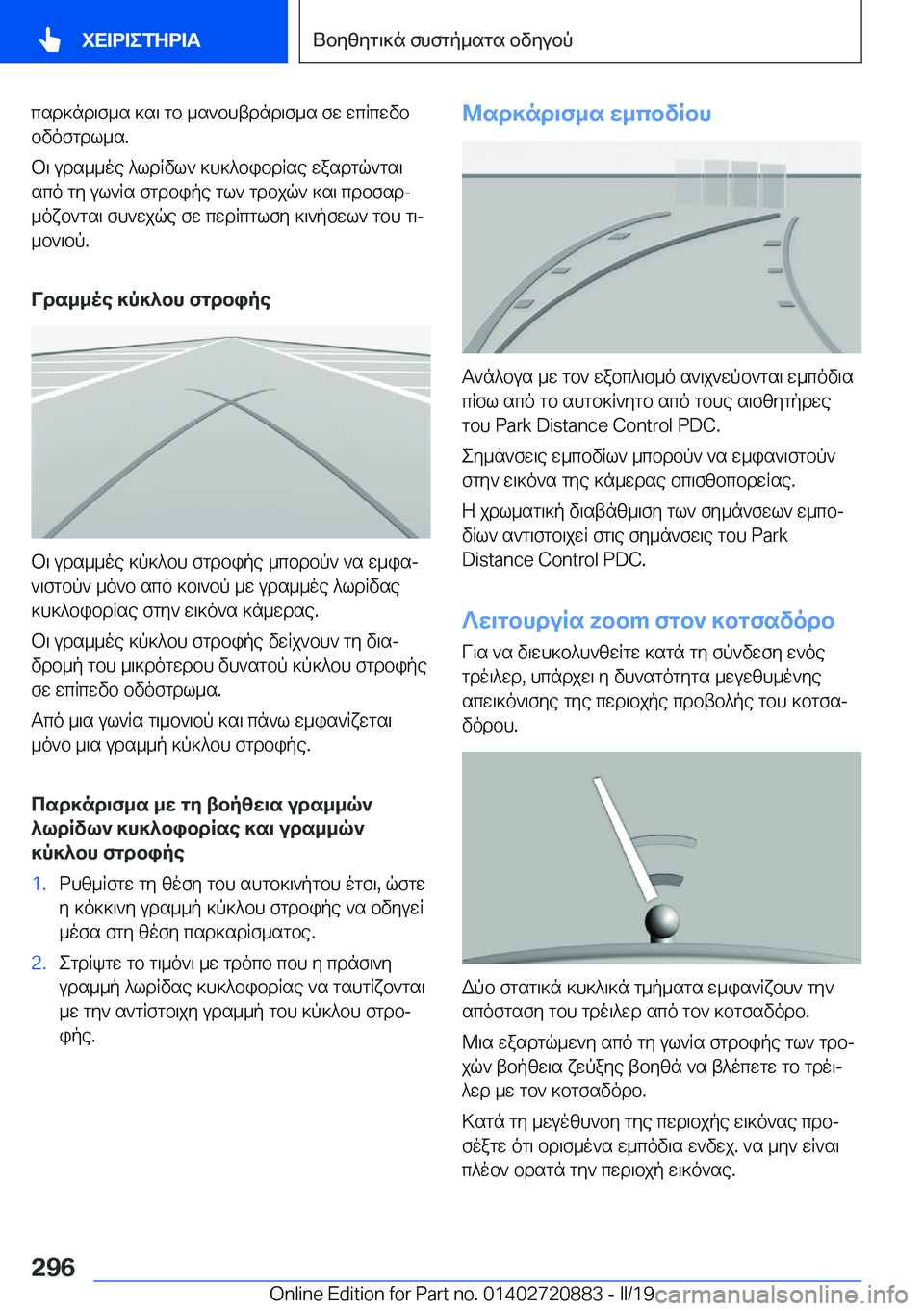 ΧΕΙΡΙΣΤΗΡΙΑ

Βοηθητικά συστήματα οδηγού

παρκάρισμα και το μανουβράρισμα σε επίπεδο οδόστρωμα.

Οι γραμμές λωρίδων κυκλοφορίας εξαρτώνται από τη γωνία στροφής των τροχών και προσαρμόζονται συνεχώς σε περίπτωση κινήσεων του τιμονιού.

Γραμμές κύκλου στροφής

Οι γραμμές κύκλου στροφής μπορούν να εμφανιστούν μόνο από κοινού με γραμμές λωρίδας κυκλοφορίας στην εικόνα κάμερας.

Οι γραμμές κύκλου στροφής δείχνουν τη διαδρομή του μικρότερου δυνατού κύκλου στροφής σε επίπεδο οδόστρωμα.

Από μια γωνία τιμονιού και πάνω εμφανίζεται μόνο μια γραμμή κύκλου στροφής.

Παρκάρισμα με τη βοήθεια γραμμών λωρίδων κυκλοφορίας και γραμμών κύκλου στροφής

1. Ρυθμίστε τη θέση του αυτοκινήτου έτσι, ώστε η κόκκινη γραμμή κύκλου στροφής να οδηγεί μέσα στη θέση παρκαρίσματος.

2. Στρίψτε το τιμόνι με τρόπο που η πράσινη γραμμή λωρίδας κυκλοφορίας να ταυτίζονται με την αντίστοιχη γραμμή του κύκλου στροφής.

Μαρκάρισμα εμποδίου

Ανάλογα με τον εξοπλισμό ανιχνεύονται εμπόδια πίσω από το αυτοκίνητο από τους αισθητήρες του Park Distance Control PDC.

Σημάνσεις εμποδίων μπορούν να εμφανιστούν στην εικόνα της κάμερας οπισθοπορείας.

Η χρωματική διαβάθμιση των σημάνσεων εμποδίων αντιστοιχεί στις σημάνσεις του Park Distance Control PDC.

Λειτουργία zoom στον κοτσαδόρο

Για να διευκολυνθείτε κατά τη σύνδεση ενός τρέιλερ, υπάρχει η δυνατότητα μεγεθυμένης απεικόνισης της περιοχής προβολής του κοτσαδόρου.

Δύο στατικά κυκλικά τμήματα εμφανίζουν την απόσταση του τρέιλερ από τον κοτσαδόρο.

Μια εξαρτώμενη από τη γωνία στροφής των τροχών βοήθεια ζεύξης βοηθά να βλέπετε το τρέιλερ με τον κοτσαδόρο.

Κατά τη μεγέθυνση της περιοχής εικόνας προσέξτε ότι ορισμένα εμπόδια ενδεχ. να μην είναι πλέον ορατά την περιοχή εικόνας.

296

Online Edition for Part no. 01402720883 - II/19

carmanualsonline.info